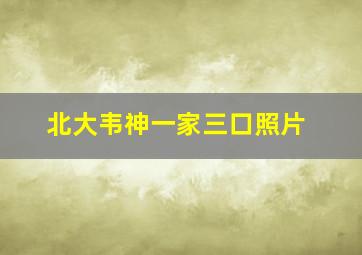 北大韦神一家三口照片